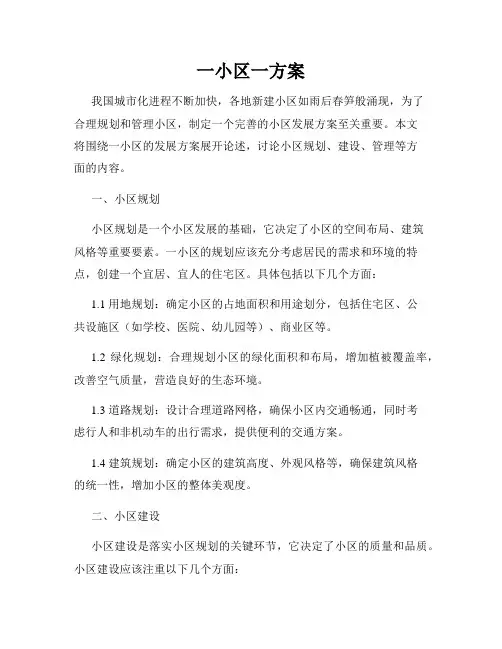 一小区一方案

我国城市化进程不断加快，各地新建小区如雨后春笋般涌现，为了合理规划和管理小区，制定一个完善的小区发展方案至关重要。本文将围绕一小区的发展方案展开论述，讨论小区规划、建设、管理等方面的内容。

一、小区规划

小区规划是一个小区发展的基础，它决定了小区的空间布局、建筑风格等重要要素。一小区的规划应该充分考虑居民的需求和环境的特点，创建一个宜居、宜人的住宅区。具体包括以下几个方面：

1.1 用地规划：确定小区的占地面积和用途划分，包括住宅区、公共设施区（如学校、医院、幼儿园等）、商业区等。

1.2 绿化规划：合理规划小区的绿化面积和布局，增加植被覆盖率，改善空气质量，营造良好的生态环境。

1.3 道路规划：设计合理道路网格，确保小区内交通畅通，同时考虑行人和非机动车的出行需求，提供便利的交通方案。

1.4 建筑规划：确定小区的建筑高度、外观风格等，确保建筑风格的统一性，增加小区的整体美观度。

二、小区建设

小区建设是落实小区规划的关键环节，它决定了小区的质量和品质。小区建设应该注重以下几个方面：